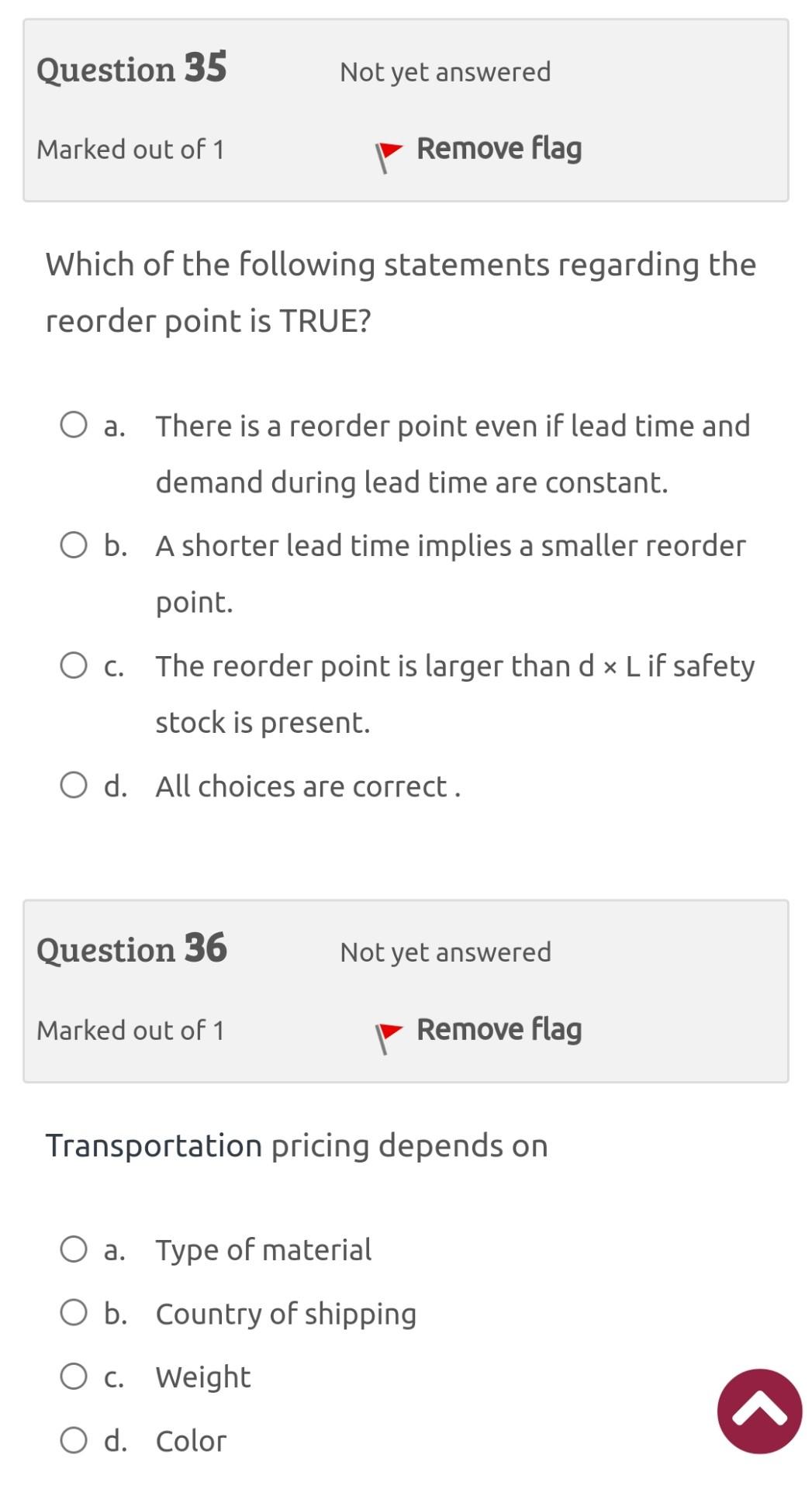 Question 35

Not yet answered

Marked out of 1

Remove flag

Which of the following statements regarding the reorder point is TRUE?

a. There is a reorder point even if lead time and demand during lead time are constant.

b. A shorter lead time implies a smaller reorder point.

c. The reorder point is larger than d × L if safety stock is present.

d. All choices are correct .

Question 36

Not yet answered

Marked out of 1

Remove flag

Transportation pricing depends on

a. Type of material

b. Country of shipping

c. Weight

d. Color